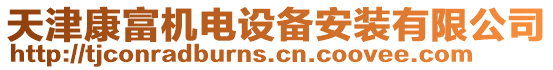 天津康富机电设备安装有限公司
http://tjconradburns.cn.coovee.com